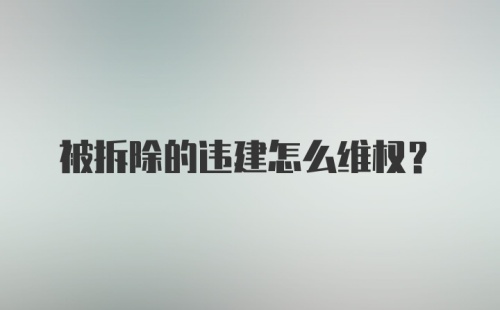 被拆除的违建怎么维权？